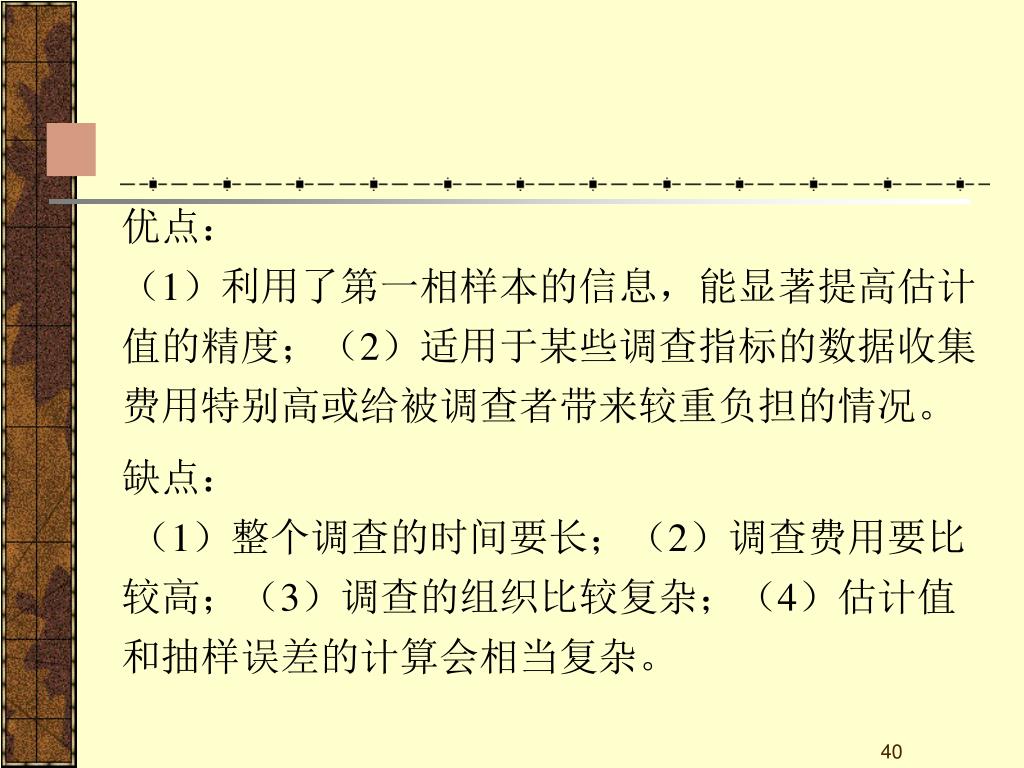 优点：

（1）利用了第一相样本的信息，能显著提高估计值的精度；（2）适用于某些调查指标的数据收集费用特别高或给被调查者带来较重负担的情况。

缺点：

（1）整个调查的时间要长；（2）调查费用要比较高；（3）调查的组织比较复杂；（4）估计值和抽样误差的计算会相当复杂。

40